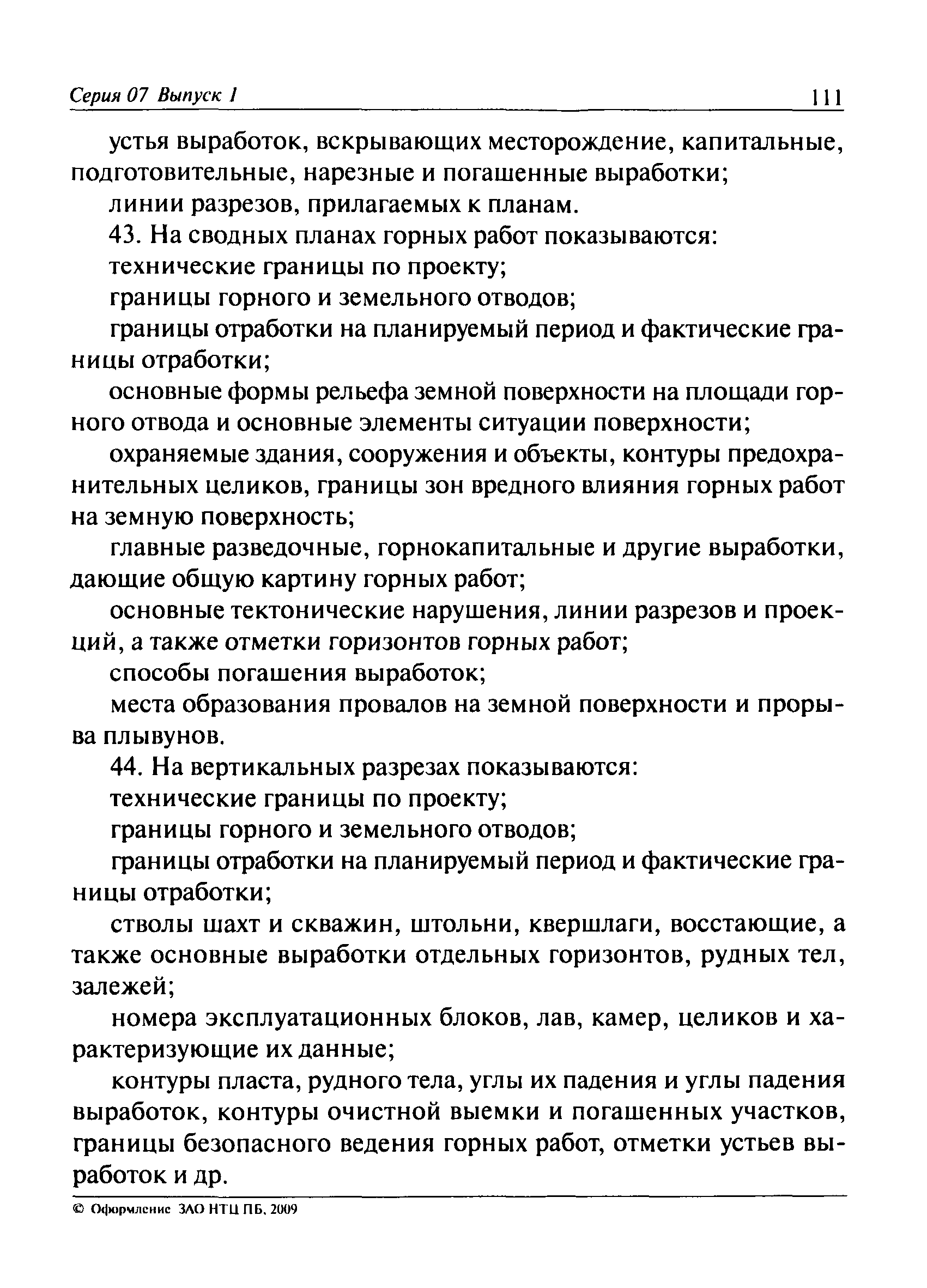 Серия 07 Выпуск 1 111

устья выработок, вскрывающих месторождение, капитальные, подготовительные, нарезные и погашенные выработки;

линии разрезов, прилагаемых к планам.

43. На сводных планах горных работ показываются:

технические границы по проекту;

границы горного и земельного отводов;

границы отработки на планируемый период и фактические границы отработки;

основные формы рельефа земной поверхности на площади горного отвода и основные элементы ситуации поверхности;

охраняемые здания, сооружения и объекты, контуры предохранительных целиков, границы зон вредного влияния горных работ на земную поверхность;

главные разведочные, горнокапитальные и другие выработки, дающие общую картину горных работ;

основные тектонические нарушения, линии разрезов и проекций, а также отметки горизонтов горных работ;

способы погашения выработок;

места образования провалов на земной поверхности и прорыва плывунов.

44. На вертикальных разрезах показываются:

технические границы по проекту;

границы горного и земельного отводов;

границы отработки на планируемый период и фактические границы отработки;

стволы шахт и скважин, штольни, квершлаги, восстающие, а также основные выработки отдельных горизонтов, рудных тел, залежей;

номера эксплуатационных блоков, лав, камер, целиков и характеризующие их данные;

контуры пласта, рудного тела, углы их падения и углы падения выработок, контуры очистной выемки и погашенных участков, границы безопасного ведения горных работ, отметки устьев выработок и др.

© Оформление ЗАО НТЦ ПБ, 2009